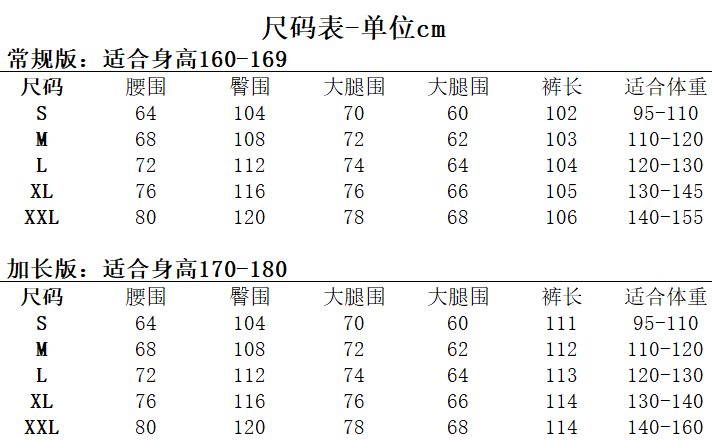 尺码表-单位cm

常规版：适合身高160-169

| 尺码 | 腰围 | 臀围 | 大腿围 | 大腿围 | 裤长 | 适合体重 |
|---|---|---|---|---|---|---|
| S | 64 | 104 | 70 | 60 | 102 | 95-110 |
| M | 68 | 108 | 72 | 62 | 103 | 110-120 |
| L | 72 | 112 | 74 | 64 | 104 | 120-130 |
| XL | 76 | 116 | 76 | 66 | 105 | 130-145 |
| XXL | 80 | 120 | 78 | 68 | 106 | 140-155 |

加长版：适合身高170-180

| 尺码 | 腰围 | 臀围 | 大腿围 | 大腿围 | 裤长 | 适合体重 |
|---|---|---|---|---|---|---|
| S | 64 | 104 | 70 | 60 | 111 | 95-110 |
| M | 68 | 108 | 72 | 62 | 112 | 110-120 |
| L | 72 | 112 | 74 | 64 | 113 | 120-130 |
| XL | 76 | 116 | 76 | 66 | 114 | 130-140 |
| XXL | 80 | 120 | 78 | 68 | 114 | 140-160 |